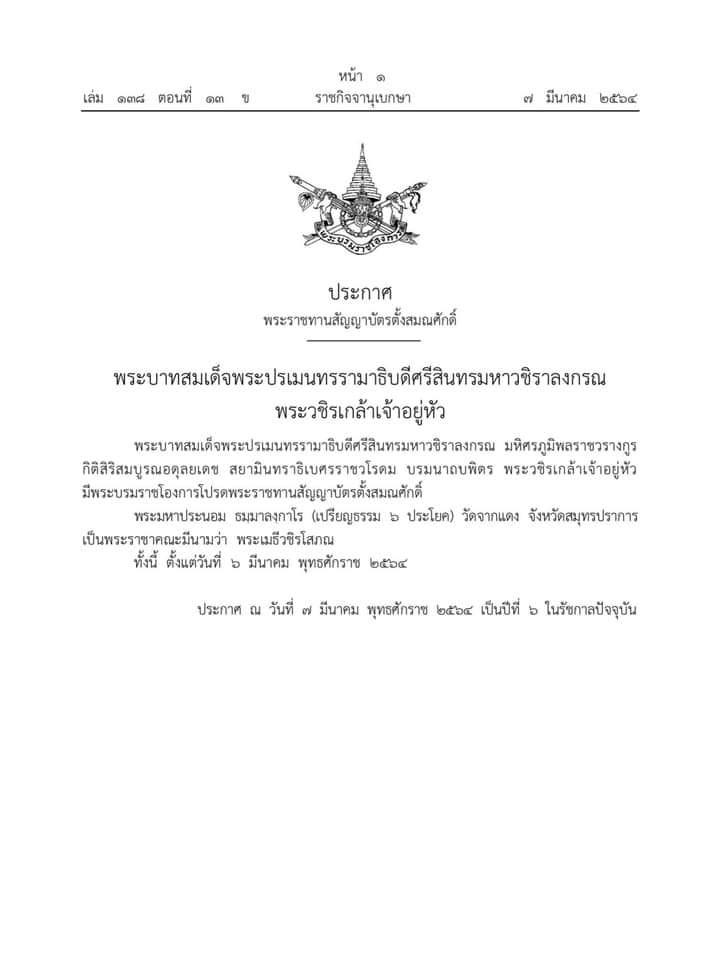 หน้า ๑

เล่ม ๑๓๘ ตอนที่ ๑๓ ข ราชกิจจานุเบกษา ๗ มีนาคม ๒๕๖๔

ประกาศ
พระราชทานสัญญาบัตรตั้งสมณศักดิ์

พระบาทสมเด็จพระปรเมนทรรามาธิบดีศรีสินทรมหาวชิราลงกรณ
พระวชิรเกล้าเจ้าอยู่หัว

พระบาทสมเด็จพระปรเมนทรรามาธิบดีศรีสินทรมหาวชิราลงกรณ มหิศรภูมิพลราชวรางกูร กิติสิริสมบูรณอดุลยเดช สยามินทราธิเบศรราชวโรดม บรมนาถบพิตร พระวชิรเกล้าเจ้าอยู่หัว มีพระบรมราชโองการโปรดพระราชทานสัญญาบัตรตั้งสมณศักดิ์

พระมหาประนอม ธมฺมาลงฺกาโร (เปรียญธรรม ๖ ประโยค) วัดจากแดง จังหวัดสมุทรปราการ เป็นพระราชาคณะมีนามว่า พระเมธีวชิรโสภณ

ทั้งนี้ ตั้งแต่วันที่ ๖ มีนาคม พุทธศักราช ๒๕๖๔

ประกาศ ณ วันที่ ๗ มีนาคม พุทธศักราช ๒๕๖๔ เป็นปีที่ ๖ ในรัชกาลปัจจุบัน